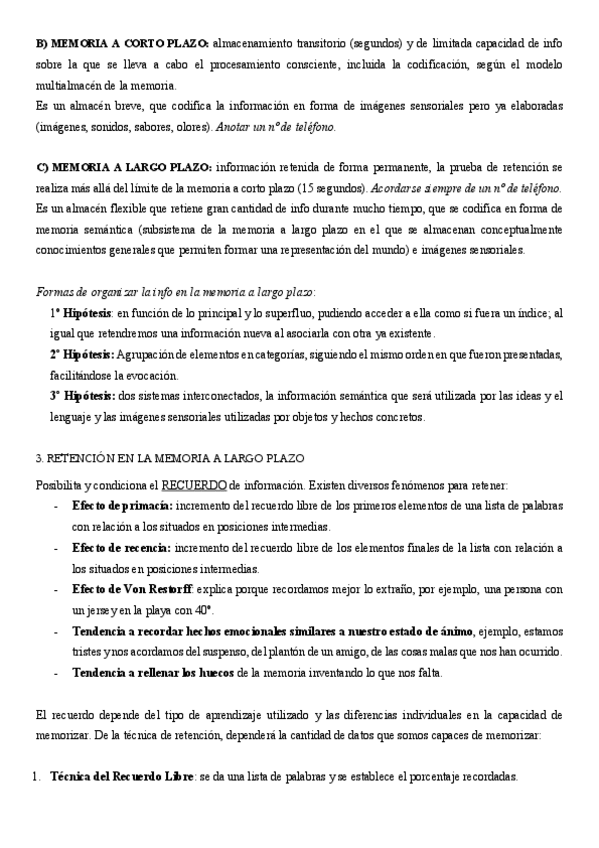 B) MEMORIA A CORTO PLAZO: almacenamiento transitorio (segundos) y de limitada capacidad de info sobre la que se lleva a cabo el procesamiento consciente, incluida la codificación, según el modelo multialmacén de la memoria.
Es un almacén breve, que codifica la información en forma de imágenes sensoriales pero ya elaboradas (imágenes, sonidos, sabores, olores). Anotar un nº de teléfono.

C) MEMORIA A LARGO PLAZO: información retenida de forma permanente, la prueba de retención se realiza más allá del límite de la memoria a corto plazo (15 segundos). Acordarse siempre de un nº de teléfono.
Es un almacén flexible que retiene gran cantidad de info durante mucho tiempo, que se codifica en forma de memoria semántica (subsistema de la memoria a largo plazo en el que se almacenan conceptualmente conocimientos generales que permiten formar una representación del mundo) e imágenes sensoriales.

Formas de organizar la info en la memoria a largo plazo:
1ª Hipótesis: en función de lo principal y lo superfluo, pudiendo acceder a ella como si fuera un índice; al igual que retendremos una información nueva al asociarla con otra ya existente.
2ª Hipótesis: Agrupación de elementos en categorías, siguiendo el mismo orden en que fueron presentadas, facilitándose la evocación.
3ª Hipótesis: dos sistemas interconectados, la información semántica que será utilizada por las ideas y el lenguaje y las imágenes sensoriales utilizadas por objetos y hechos concretos.

3. RETENCIÓN EN LA MEMORIA A LARGO PLAZO
Posibilita y condiciona el RECUERDO de información. Existen diversos fenómenos para retener:
- Efecto de primacía: incremento del recuerdo libre de los primeros elementos de una lista de palabras con relación a los situados en posiciones intermedias.
- Efecto de recencia: incremento del recuerdo libre de los elementos finales de la lista con relación a los situados en posiciones intermedias.
- Efecto de Von Restorff: explica porque recordamos mejor lo extraño, por ejemplo, una persona con un jersey en la playa con 40º.
- Tendencia a recordar hechos emocionales similares a nuestro estado de ánimo, ejemplo, estamos tristes y nos acordamos del suspenso, del plantón de un amigo, de las cosas malas que nos han ocurrido.
- Tendencia a rellenar los huecos de la memoria inventando lo que nos falta.

El recuerdo depende del tipo de aprendizaje utilizado y las diferencias individuales en la capacidad de memorizar. De la técnica de retención, dependerá la cantidad de datos que somos capaces de memorizar:

1. Técnica del Recuerdo Libre: se da una lista de palabras y se establece el porcentaje recordadas.